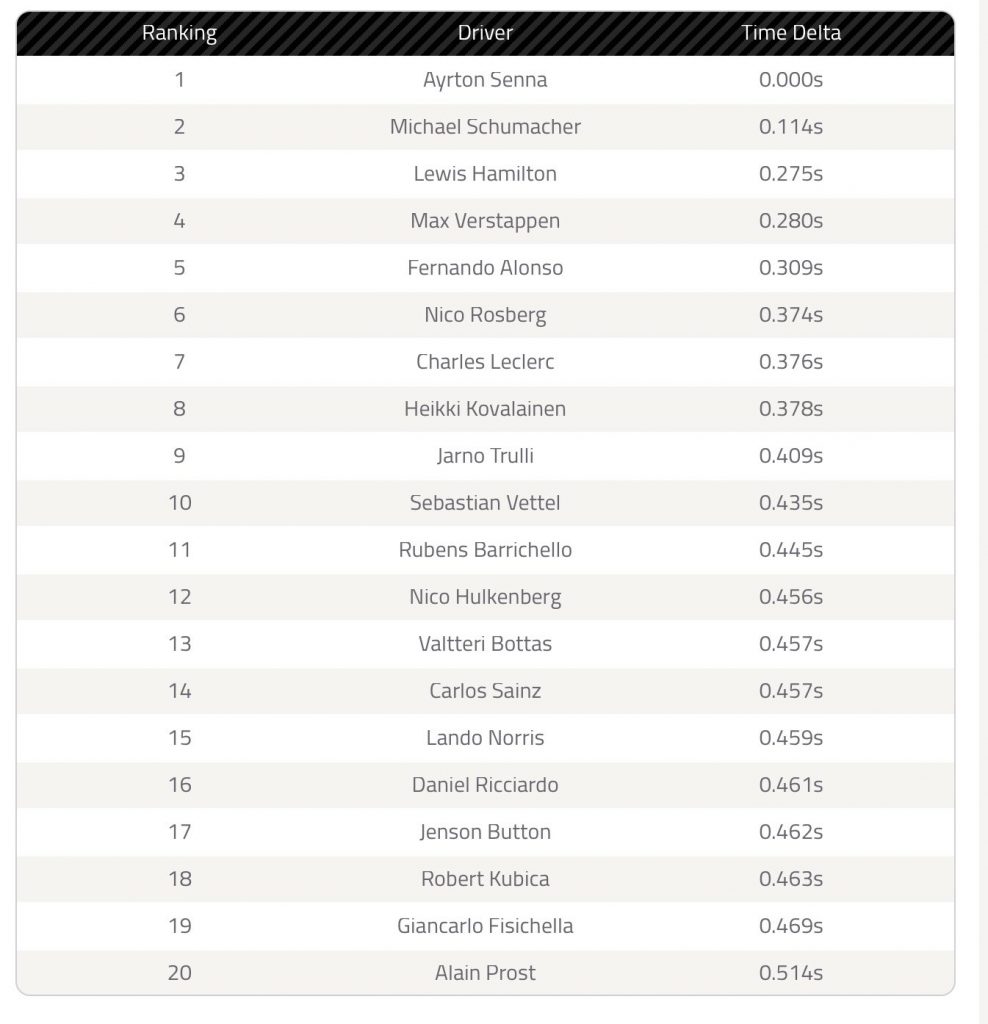 | Ranking | Driver | Time Delta |
|---|---|---|
| 1 | Ayrton Senna | 0.000s |
| 2 | Michael Schumacher | 0.114s |
| 3 | Lewis Hamilton | 0.275s |
| 4 | Max Verstappen | 0.280s |
| 5 | Fernando Alonso | 0.309s |
| 6 | Nico Rosberg | 0.374s |
| 7 | Charles Leclerc | 0.376s |
| 8 | Heikki Kovalainen | 0.378s |
| 9 | Jarno Trulli | 0.409s |
| 10 | Sebastian Vettel | 0.435s |
| 11 | Rubens Barrichello | 0.445s |
| 12 | Nico Hulkenberg | 0.456s |
| 13 | Valtteri Bottas | 0.457s |
| 14 | Carlos Sainz | 0.457s |
| 15 | Lando Norris | 0.459s |
| 16 | Daniel Ricciardo | 0.461s |
| 17 | Jenson Button | 0.462s |
| 18 | Robert Kubica | 0.463s |
| 19 | Giancarlo Fisichella | 0.469s |
| 20 | Alain Prost | 0.514s |